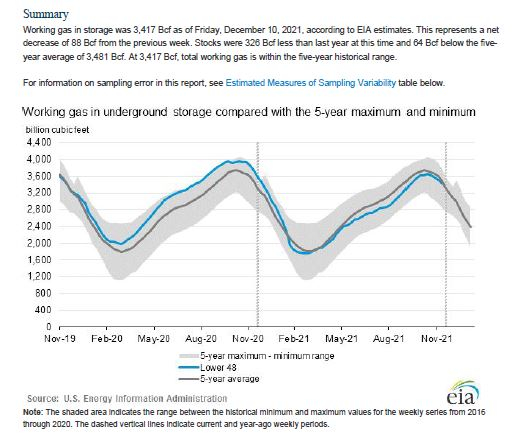 Summary

Working gas in storage was 3,417 Bcf as of Friday, December 10, 2021, according to EIA estimates. This represents a net decrease of 88 Bcf from the previous week. Stocks were 326 Bcf less than last year at this time and 64 Bcf below the five-year average of 3,481 Bcf. At 3,417 Bcf, total working gas is within the five-year historical range.

For information on sampling error in this report, see Estimated Measures of Sampling Variability table below.

Working gas in underground storage compared with the 5-year maximum and minimum

billion cubic feet

4,400
4,000
3,600
3,200
2,800
2,400
2,000
1,600
1,200
800
400
0

Nov-19 Feb-20 May-20 Aug-20 Nov-20 Feb-21 May-21 Aug-21 Nov-21

5-year maximum - minimum range
Lower 48
5-year average

Source: U.S. Energy Information Administration

eia

Note: The shaded area indicates the range between the historical minimum and maximum values for the weekly series from 2016 through 2020. The dashed vertical lines indicate current and year-ago weekly periods.